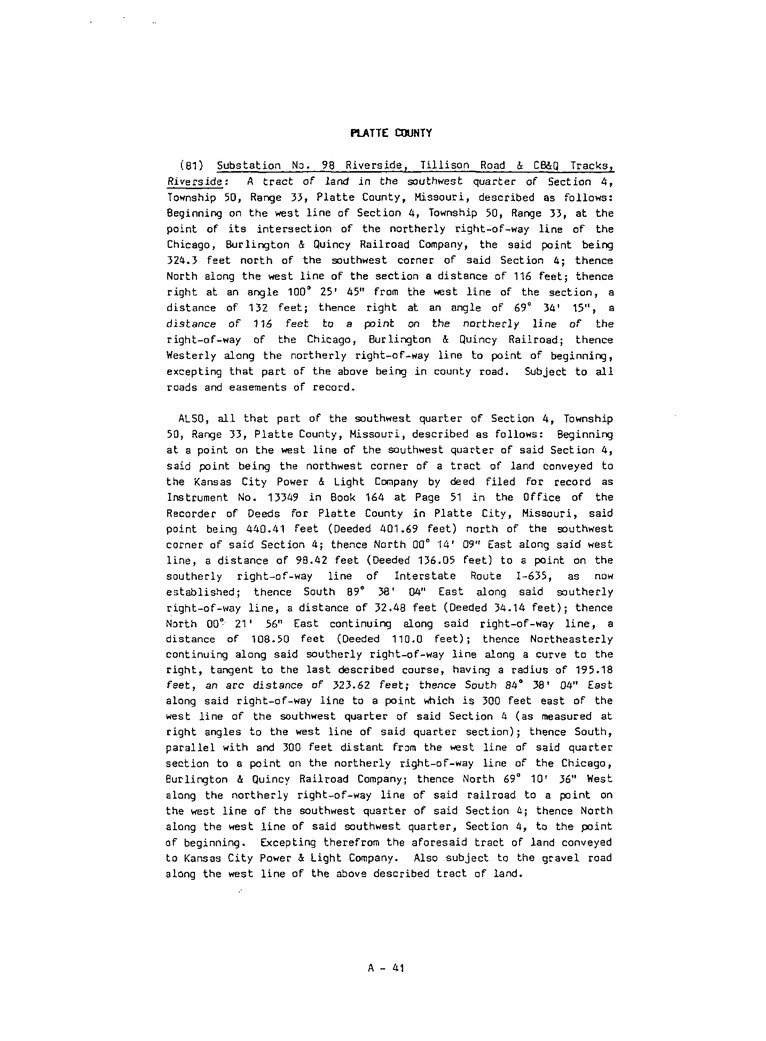 PLATTE COUNTY

(81) Substation No. 98 Riverside, Tillison Road & CB&Q Tracks, Riverside: A tract of land in the southwest quarter of Section 4, Township 50, Range 33, Platte County, Missouri, described as follows: Beginning on the west line of Section 4, Township 50, Range 33, at the point of its intersection of the northerly right-of-way line of the Chicago, Burlington & Quincy Railroad Company, the said point being 324.3 feet north of the southwest corner of said Section 4; thence North along the west line of the section a distance of 116 feet; thence right at an angle 100° 25' 45" from the west line of the section, a distance of 132 feet; thence right at an angle of 69° 34' 15", a distance of 116 feet to a point on the northerly line of the right-of-way of the Chicago, Burlington & Quincy Railroad; thence Westerly along the northerly right-of-way line to point of beginning, excepting that part of the above being in county road. Subject to all roads and easements of record.

ALSO, all that part of the southwest quarter of Section 4, Township 50, Range 33, Platte County, Missouri, described as follows: Beginning at a point on the west line of the southwest quarter of said Section 4, said point being the northwest corner of a tract of land conveyed to the Kansas City Power & Light Company by deed filed for record as Instrument No. 13349 in Book 164 at Page 51 in the Office of the Recorder of Deeds for Platte County in Platte City, Missouri, said point being 440.41 feet (Deeded 401.69 feet) north of the southwest corner of said Section 4; thence North 00° 14' 09" East along said west line, a distance of 98.42 feet (Deeded 136.05 feet) to a point on the southerly right-of-way line of Interstate Route I-635, as now established; thence South 89° 38' 04" East along said southerly right-of-way line, a distance of 32.48 feet (Deeded 34.14 feet); thence North 00° 21' 56" East continuing along said right-of-way line, a distance of 108.50 feet (Deeded 110.0 feet); thence Northeasterly continuing along said southerly right-of-way line along a curve to the right, tangent to the last described course, having a radius of 195.18 feet, an arc distance of 323.62 feet; thence South 84° 38' 04" East along said right-of-way line to a point which is 300 feet east of the west line of the southwest quarter of said Section 4 (as measured at right angles to the west line of said quarter section); thence South, parallel with and 300 feet distant from the west line of said quarter section to a point on the northerly right-of-way line of the Chicago, Burlington & Quincy Railroad Company; thence North 69° 10' 36" West along the northerly right-of-way line of said railroad to a point on the west line of the southwest quarter of said Section 4; thence North along the west line of said southwest quarter, Section 4, to the point of beginning. Excepting therefrom the aforesaid tract of land conveyed to Kansas City Power & Light Company. Also subject to the gravel road along the west line of the above described tract of land.

A - 41